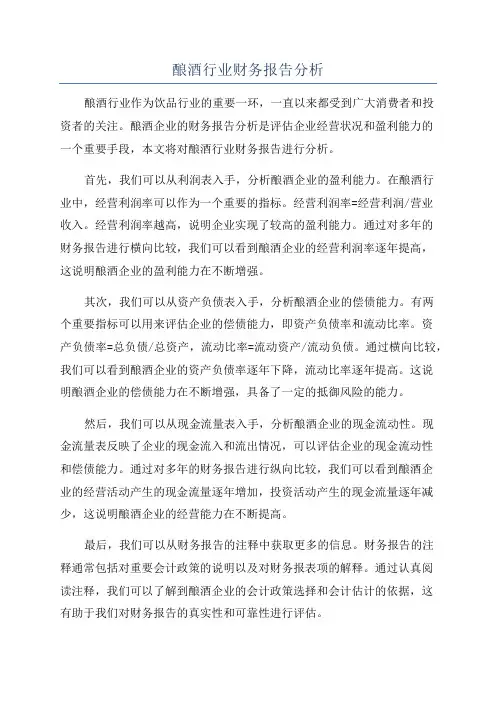 酿酒行业财务报告分析

酿酒行业作为饮品行业的重要一环，一直以来都受到广大消费者和投资者的关注。酿酒企业的财务报告分析是评估企业经营状况和盈利能力的一个重要手段，本文将对酿酒行业财务报告进行分析。

首先，我们可以从利润表入手，分析酿酒企业的盈利能力。在酿酒行业中，经营利润率可以作为一个重要的指标。经营利润率=经营利润/营业收入。经营利润率越高，说明企业实现了较高的盈利能力。通过对多年的财务报告进行横向比较，我们可以看到酿酒企业的经营利润率逐年提高，这说明酿酒企业的盈利能力在不断增强。

其次，我们可以从资产负债表入手，分析酿酒企业的偿债能力。有两个重要指标可以用来评估企业的偿债能力，即资产负债率和流动比率。资产负债率=总负债/总资产，流动比率=流动资产/流动负债。通过横向比较，我们可以看到酿酒企业的资产负债率逐年下降，流动比率逐年提高。这说明酿酒企业的偿债能力在不断增强，具备了一定的抵御风险的能力。

然后，我们可以从现金流量表入手，分析酿酒企业的现金流动性。现金流量表反映了企业的现金流入和流出情况，可以评估企业的现金流动性和偿债能力。通过对多年的财务报告进行纵向比较，我们可以看到酿酒企业的经营活动产生的现金流量逐年增加，投资活动产生的现金流量逐年减少，这说明酿酒企业的经营能力在不断提高。

最后，我们可以从财务报告的注释中获取更多的信息。财务报告的注释通常包括对重要会计政策的说明以及对财务报表项的解释。通过认真阅读注释，我们可以了解到酿酒企业的会计政策选择和会计估计的依据，这有助于我们对财务报告的真实性和可靠性进行评估。